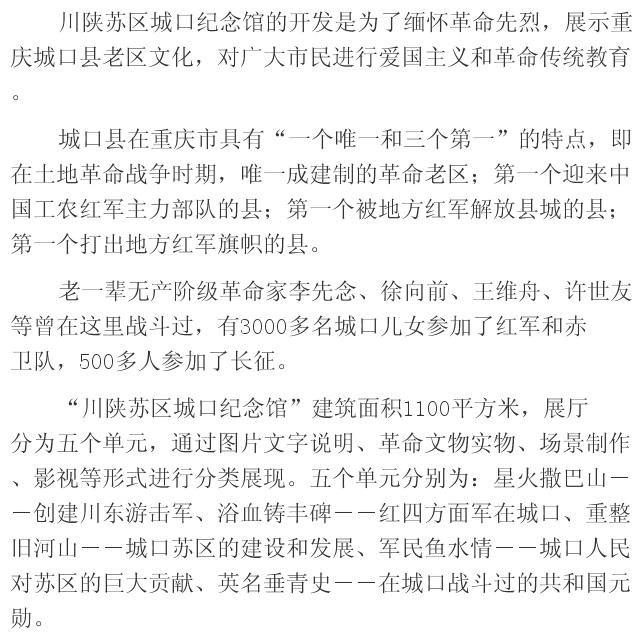 川陕苏区城口纪念馆的开发是为了缅怀革命先烈，展示重庆城口县老区文化，对广大市民进行爱国主义和革命传统教育。

城口县在重庆市具有“一个唯一和三个第一”的特点，即在土地革命战争时期，唯一成建制的革命老区；第一个迎来中国工农红军主力部队的县；第一个被地方红军解放县城的县；第一个打出地方红军旗帜的县。

老一辈无产阶级革命家李先念、徐向前、王维舟、许世友等曾在这里战斗过，有3000多名城口儿女参加了红军和赤卫队，500多人参加了长征。

“川陕苏区城口纪念馆”建筑面积1100平方米，展厅分为五个单元，通过图片文字说明、革命文物实物、场景制作、影视等形式进行分类展现。五个单元分别为：星火撒巴山——创建川东游击军、浴血铸丰碑——红四方面军在城口、重整旧河山——城口苏区的建设和发展、军民鱼水情——城口人民对苏区的巨大贡献、英名垂青史——在城口战斗过的共和国元勋。